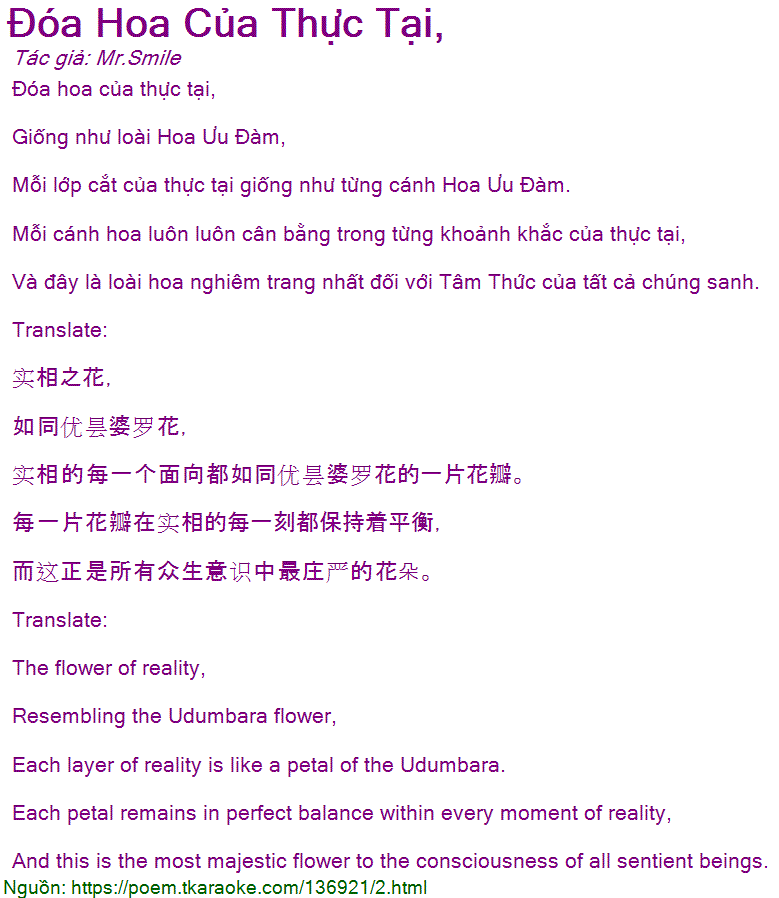 Đóa Hoa Của Thực Tại,

Tác giả: Mr.Smile

Đóa hoa của thực tại,

Giống như loài Hoa Ưu Đàm,

Mỗi lớp cắt của thực tại giống như từng cánh Hoa Ưu Đàm.

Mỗi cánh hoa luôn luôn cân bằng trong từng khoảnh khắc của thực tại,

Và đây là loài hoa nghiêm trang nhất đối với Tâm Thức của tất cả chúng sanh.

Translate:

实相之花,

如同优昙婆罗花,

实相的每一个面向都如同优昙婆罗花的一片花瓣。

每一片花瓣在实相的每一刻都保持着平衡,

而这正是所有众生意识中最庄严的花朵。

Translate:

The flower of reality,

Resembling the Udumbara flower,

Each layer of reality is like a petal of the Udumbara.

Each petal remains in perfect balance within every moment of reality,

And this is the most majestic flower to the consciousness of all sentient beings.

Nguồn: https://poem.tkaraoke.com/136921/2.html